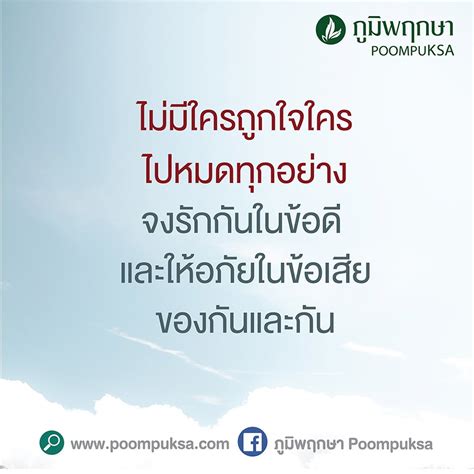 ภูมิพฤกษา
POOMPUKSA

ไม่มีใครถูกใจใคร
ไปหมดทุกอย่าง
จงรักกันในข้อดี
และให้อภัยในข้อเสีย
ของกันและกัน

www.poompuksa.com
ภูมิพฤกษา Poompuksa